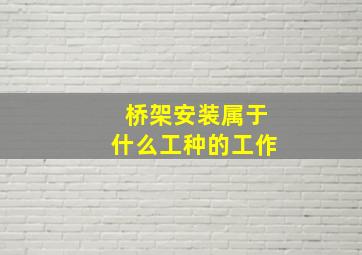 桥架安装属于
什么工种的工作